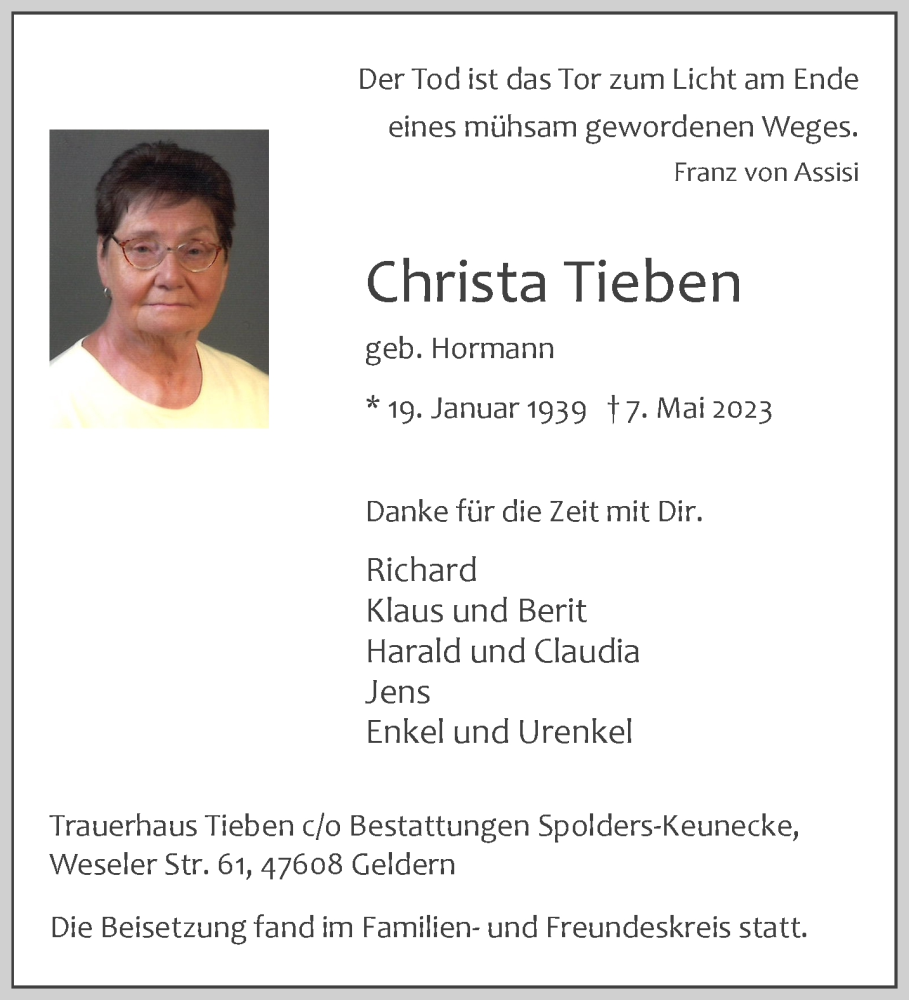 Der Tod ist das Tor zum Licht am Ende eines mühsam gewordenen Weges.
Franz von Assisi

Christa Tieben

geb. Hormann

* 19. Januar 1939 † 7. Mai 2023

Danke für die Zeit mit Dir.

Richard
Klaus und Berit
Harald und Claudia
Jens
Enkel und Urenkel

Trauerhaus Tieben c/o Bestattungen Spolders-Keunecke, Weseler Str. 61, 47608 Geldern

Die Beisetzung fand im Familien- und Freundeskreis statt.